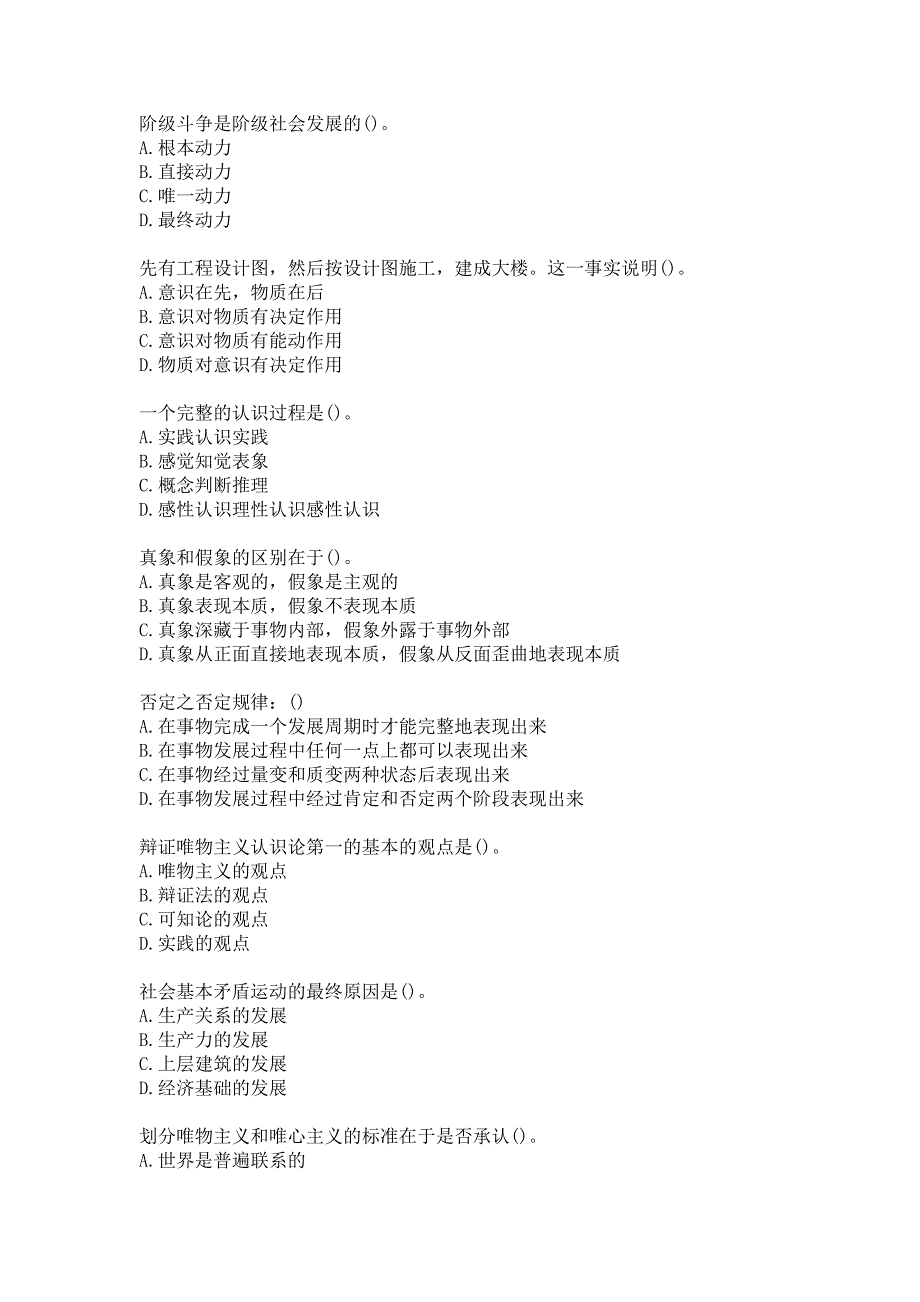 阶级斗争是阶级社会发展的()。
A.根本动力
B.直接动力
C.唯一动力
D.最终动力

先有工程设计图，然后按设计图施工，建成大楼。这一事实说明()。
A.意识在先，物质在后
B.意识对物质有决定作用
C.意识对物质有能动作用
D.物质对意识有决定作用

一个完整的认识过程是()。
A.实践认识实践
B.感觉知觉表象
C.概念判断推理
D.感性认识理性认识感性认识

真象和假象的区别在于()。
A.真象是客观的，假象是主观的
B.真象表现本质，假象不表现本质
C.真象深藏于事物内部，假象外露于事物外部
D.真象从正面直接地表现本质，假象从反面歪曲地表现本质

否定之否定规律：()
A.在事物完成一个发展周期时才能完整地表现出来
B.在事物发展过程中任何一点上都可以表现出来
C.在事物经过量变和质变两种状态后表现出来
D.在事物发展过程中经过肯定和否定两个阶段表现出来

辩证唯物主义认识论第一的基本的观点是()。
A.唯物主义的观点
B.辩证法的观点
C.可知论的观点
D.实践的观点

社会基本矛盾运动的最终原因是()。
A.生产关系的发展
B.生产力的发展
C.上层建筑的发展
D.经济基础的发展

划分唯物主义和唯心主义的标准在于是否承认()。
A.世界是普遍联系的